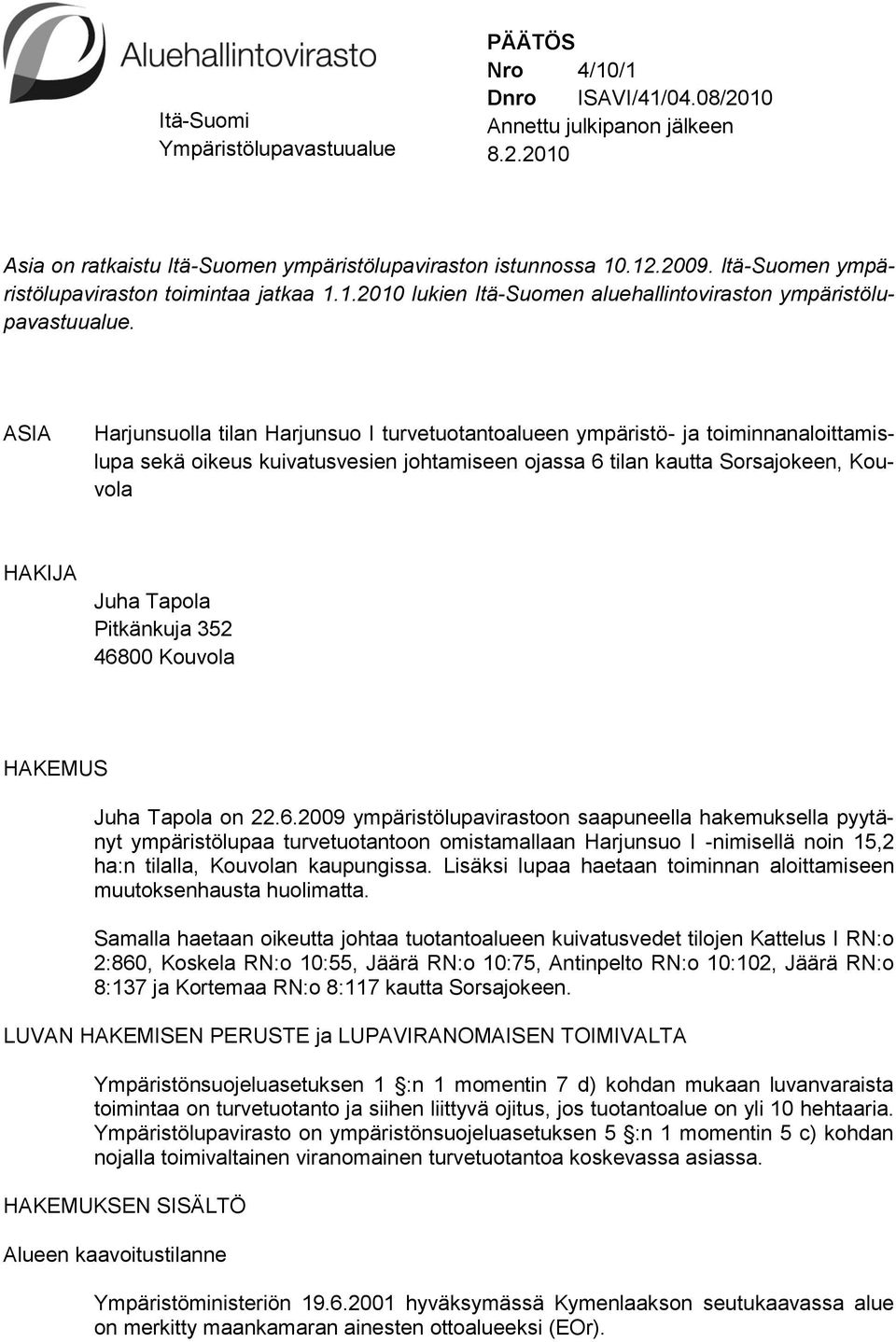 Aluehallintovirasto

Itä-Suomi
Ympäristölupavastuualue

PÄÄTÖS
Nro 4/10/1
Dnro ISAVI/41/04.08/2010
Annettu julkipanon jälkeen
8.2.2010

Asia on ratkaistu Itä-Suomen ympäristölupaviraston istunnossa 10.12.2009. Itä-Suomen ympäristölupaviraston toimintaa jatkaa 1.1.2010 lukien Itä-Suomen aluehallintoviraston ympäristölupavastuualue.

ASIA

Harjunsuolla tilan Harjunsuo I turvetuotantoalueen ympäristö- ja toiminnanaloittamislupa sekä oikeus kuivatusvesien johtamiseen ojassa 6 tilan kautta Sorsajokeen, Kouvola

HAKIJA

Juha Tapola
Pitkänkuja 352
46800 Kouvola

HAKEMUS

Juha Tapola on 22.6.2009 ympäristölupavirastoon saapuneella hakemuksella pyytänyt ympäristölupaa turvetuotantoon omistamallaan Harjunsuo I -nimisellä noin 15,2 ha:n tilalla, Kouvolan kaupungissa. Lisäksi lupaa haetaan toiminnan aloittamiseen muutoksenhausta huolimatta.

Samalla haetaan oikeutta johtaa tuotantoalueen kuivatusvedet tilojen Kattelus I RN:o 2:860, Koskela RN:o 10:55, Jäärä RN:o 10:75, Antinpelto RN:o 10:102, Jäärä RN:o 8:137 ja Kortemaa RN:o 8:117 kautta Sorsajokeen.

LUVAN HAKEMISEN PERUSTE ja LUPAVIRANOMAISEN TOIMIVALTA

Ympäristönsuojeluasetuksen 1 :n 1 momentin 7 d) kohdan mukaan luvanvaraista toimintaa on turvetuotanto ja siihen liittyvä ojitus, jos tuotantoalue on yli 10 hehtaaria. Ympäristölupavirasto on ympäristönsuojeluasetuksen 5 :n 1 momentin 5 c) kohdan nojalla toimivaltainen viranomainen turvetuotantoa koskevassa asiassa.

HAKEMUKSEN SISÄLTÖ

Alueen kaavoitustilanne

Ympäristöministeriön 19.6.2001 hyväksymässä Kymenlaakson seutukaavassa alue on merkitty maankamaran ainesten ottoalueeksi (EOr).